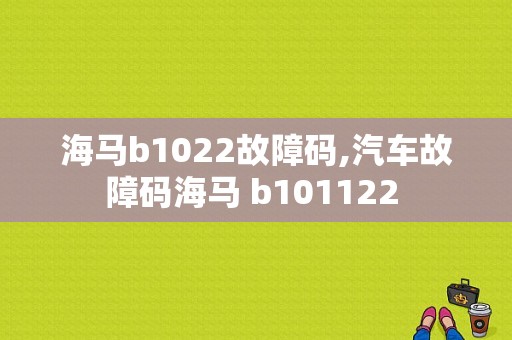 海马b1022故障码,汽车故障码海马 b101122